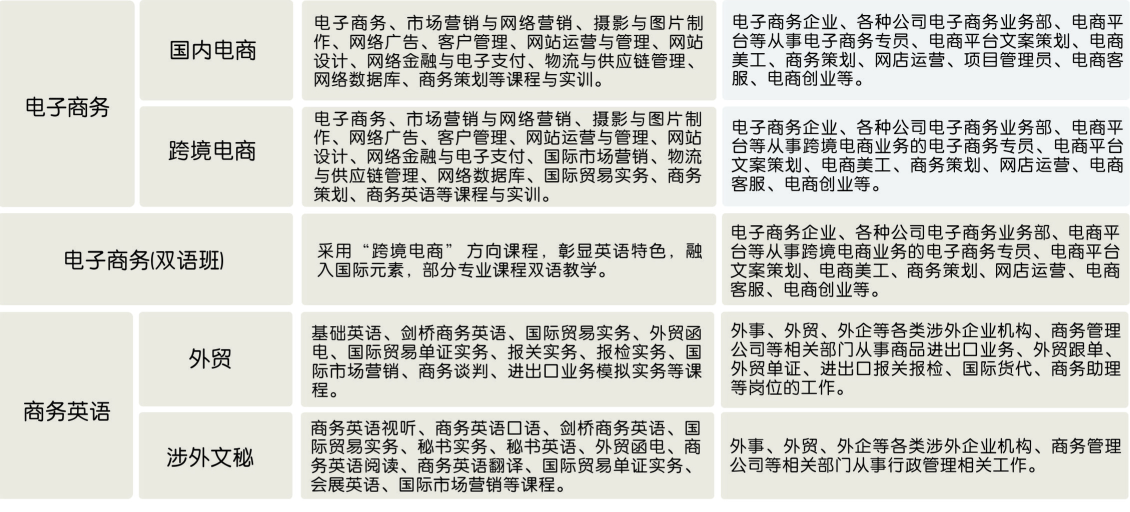 | 电子商务 | 国内电商 | 电子商务、市场营销与网络营销、摄影与图片制作、网络广告、客户管理、网站运营与管理、网站设计、网络金融与电子支付、物流与供应链管理、网络数据库、商务策划等课程与实训。 | 电子商务企业、各种公司电子商务业务部、电商平台等从事电子商务专员、电商平台文案策划、电商美工、商务策划、网店运营、项目管理员、电商客服、电商创业等。 |
|---|---|---|---|
| 电子商务 | 跨境电商 | 电子商务、市场营销与网络营销、摄影与图片制作、网络广告、客户管理、网站运营与管理、网站设计、网络金融与电子支付、国际市场营销、物流与供应链管理、网络数据库、国际贸易实务、商务策划、商务英语等课程与实训。 | 电子商务企业、各种公司电子商务业务部、电商平台等从事跨境电商业务的电子商务专员、电商平台文案策划、电商美工、商务策划、网店运营、电商客服、电商创业等。 |
| 电子商务(双语班) | | 采用“跨境电商”方向课程，彰显英语特色，融入国际元素，部分专业课程双语教学。 | 电子商务企业、各种公司电子商务业务部、电商平台等从事跨境电商业务的电子商务专员、电商平台文案策划、电商美工、商务策划、网店运营、电商客服、电商创业等。 |
| 商务英语 | 外贸 | 基础英语、剑桥商务英语、国际贸易实务、外贸函电、国际贸易单证实务、报关实务、报检实务、国际市场营销、商务谈判、进出口业务模拟实务等课程。 | 外事、外贸、外企等各类涉外企业机构、商务管理公司等相关部门从事商品进出口业务、外贸跟单、外贸单证、进出口报关报检、国际货代、商务助理等岗位的工作。 |
| 商务英语 | 涉外文秘 | 商务英语视听、商务英语口语、剑桥商务英语、国际贸易实务、秘书实务、秘书英语、外贸函电、商务英语阅读、商务英语翻译、国际贸易单证实务、会展英语、国际市场营销等课程。 | 外事、外贸、外企等各类涉外企业机构、商务管理公司等相关部门从事行政管理相关工作。 |